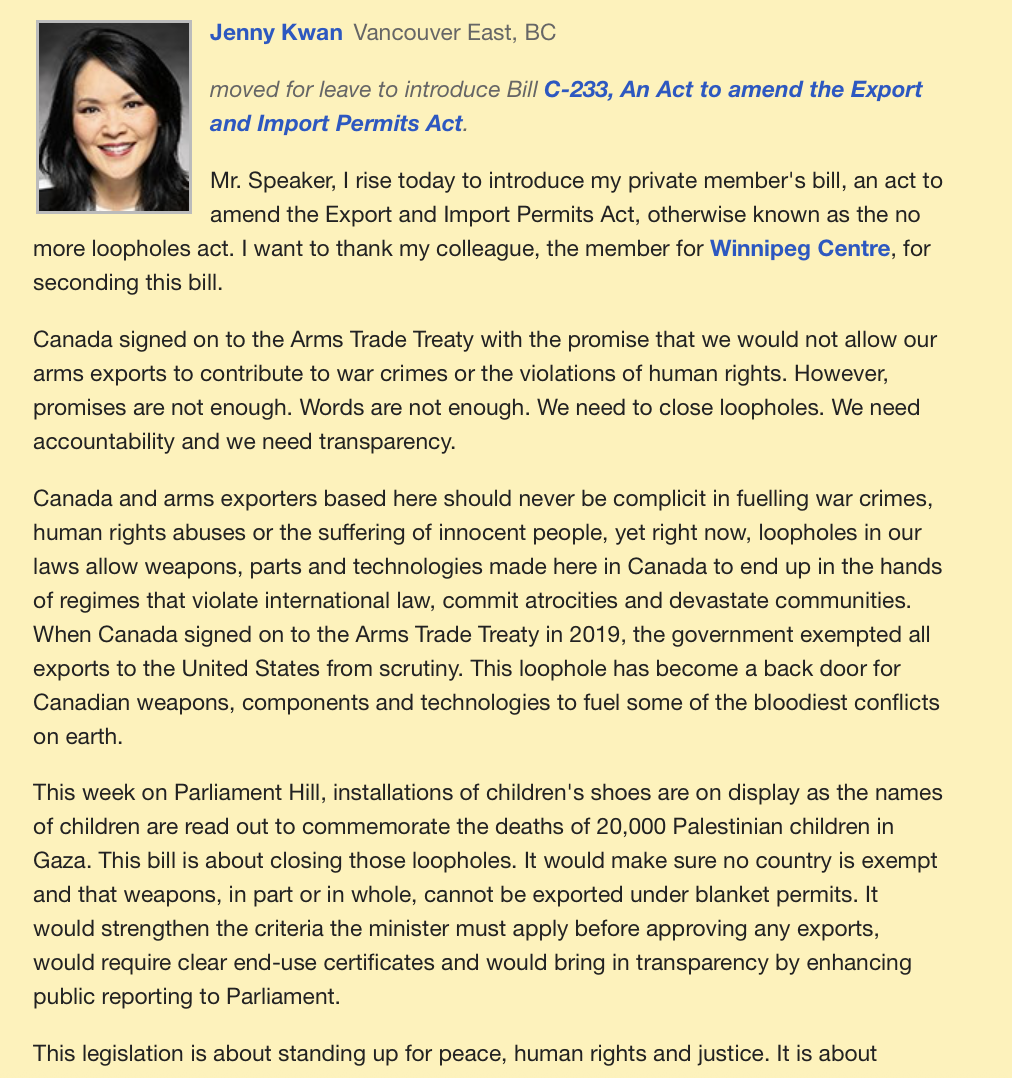 Jenny Kwan Vancouver East, BC

moved for leave to introduce Bill C-233, An Act to amend the Export and Import Permits Act.

Mr. Speaker, I rise today to introduce my private member's bill, an act to amend the Export and Import Permits Act, otherwise known as the no more loopholes act. I want to thank my colleague, the member for Winnipeg Centre, for seconding this bill.

Canada signed on to the Arms Trade Treaty with the promise that we would not allow our arms exports to contribute to war crimes or the violations of human rights. However, promises are not enough. Words are not enough. We need to close loopholes. We need accountability and we need transparency.

Canada and arms exporters based here should never be complicit in fuelling war crimes, human rights abuses or the suffering of innocent people, yet right now, loopholes in our laws allow weapons, parts and technologies made here in Canada to end up in the hands of regimes that violate international law, commit atrocities and devastate communities. When Canada signed on to the Arms Trade Treaty in 2019, the government exempted all exports to the United States from scrutiny. This loophole has become a back door for Canadian weapons, components and technologies to fuel some of the bloodiest conflicts on earth.

This week on Parliament Hill, installations of children's shoes are on display as the names of children are read out to commemorate the deaths of 20,000 Palestinian children in Gaza. This bill is about closing those loopholes. It would make sure no country is exempt and that weapons, in part or in whole, cannot be exported under blanket permits. It would strengthen the criteria the minister must apply before approving any exports, would require clear end-use certificates and would bring in transparency by enhancing public reporting to Parliament.

This legislation is about standing up for peace, human rights and justice. It is about